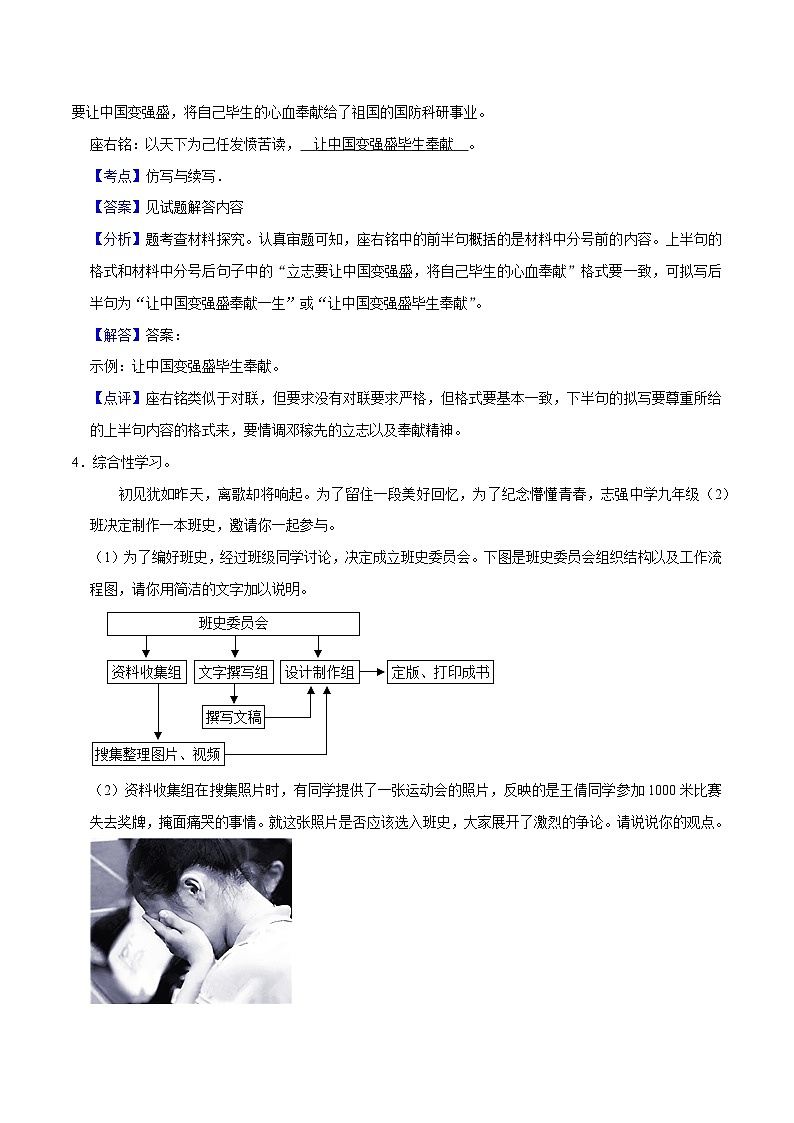 要让中国变强盛，将自己毕生的心血奉献给了祖国的国防科研事业。

座右铭：以天下为己任发愤苦读，让中国变强盛毕生奉献。

【考点】仿写与续写．

【答案】见试题解答内容

【分析】题考查材料探究。认真审题可知，座右铭中的前半句概括的是材料中分号前的内容。上半句的格式和材料中分号后句子中的“立志要让中国变强盛，将自己毕生的心血奉献”格式要一致，可拟写后半句为“让中国变强盛奉献一生”或“让中国变强盛毕生奉献”。

【解答】答案：

示例：让中国变强盛毕生奉献。

【点评】座右铭类似于对联，但要求没有对联要求严格，但格式要基本一致，下半句的拟写要尊重所给的上半句内容的格式来，要情调邓稼先的立志以及奉献精神。

4．综合性学习。

初见犹如昨天，离歌却将响起。为了留住一段美好回忆，为了纪念懵懂青春，志强中学九年级（2）班决定制作一本班史，邀请你一起参与。

（1）为了编好班史，经过班级同学讨论，决定成立班史委员会。下图是班史委员会组织结构以及工作流程图，请你用简洁的文字加以说明。

班史委员会
资料收集组
文字撰写组
设计制作组
定版、打印成书
撰写文稿
搜集整理图片、视频

（2）资料收集组在搜集照片时，有同学提供了一张运动会的照片，反映的是王倩同学参加1000米比赛失去奖牌，掩面痛哭的事情。就这张照片是否应该选入班史，大家展开了激烈的争论。请说说你的观点。